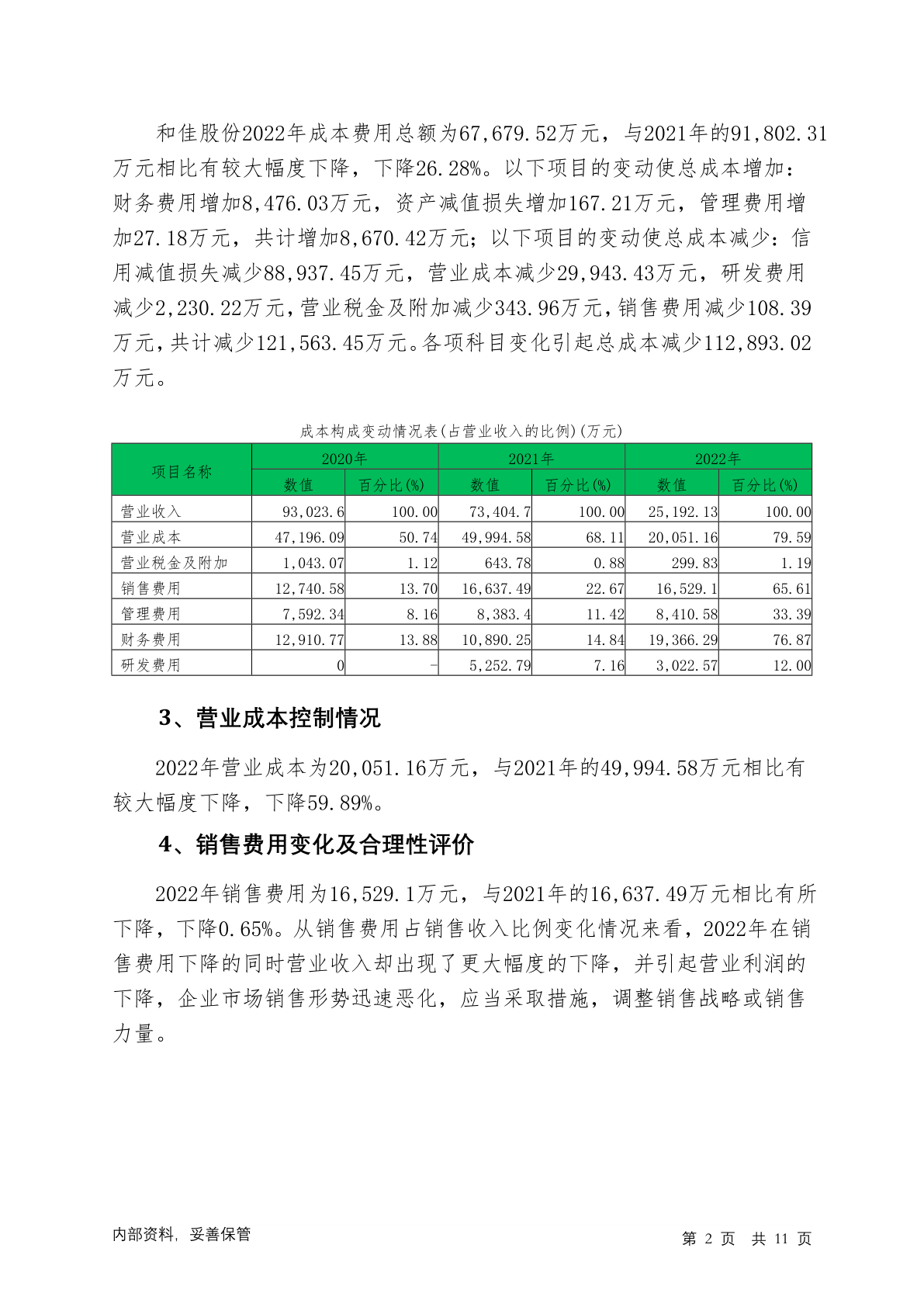 和佳股份2022年成本费用总额为67,679.52万元，与2021年的91,802.31万元相比有较大幅度下降，下降26.28%。以下项目的变动使总成本增加：财务费用增加8,476.03万元，资产减值损失增加167.21万元，管理费用增加27.18万元，共计增加8,670.42万元；以下项目的变动使总成本减少：信用减值损失减少88,937.45万元，营业成本减少29,943.43万元，研发费用减少2,230.22万元，营业税金及附加减少343.96万元，销售费用减少108.39万元，共计减少121,563.45万元。各项科目变化引起总成本减少112,893.02万元。

成本构成变动情况表(占营业收入的比例)(万元)

| 项目名称 | 2020年 | | 2021年 | | 2022年 | |
|---|---|---|---|---|---|---|
| | 数值 | 百分比(%) | 数值 | 百分比(%) | 数值 | 百分比(%) |
| 营业收入 | 93,023.6 | 100.00 | 73,404.7 | 100.00 | 25,192.13 | 100.00 |
| 营业成本 | 47,196.09 | 50.74 | 49,994.58 | 68.11 | 20,051.16 | 79.59 |
| 营业税金及附加 | 1,043.07 | 1.12 | 643.78 | 0.88 | 299.83 | 1.19 |
| 销售费用 | 12,740.58 | 13.70 | 16,637.49 | 22.67 | 16,529.1 | 65.61 |
| 管理费用 | 7,592.34 | 8.16 | 8,383.4 | 11.42 | 8,410.58 | 33.39 |
| 财务费用 | 12,910.77 | 13.88 | 10,890.25 | 14.84 | 19,366.29 | 76.87 |
| 研发费用 | 0 | - | 5,252.79 | 7.16 | 3,022.57 | 12.00 |

3、营业成本控制情况

2022年营业成本为20,051.16万元，与2021年的49,994.58万元相比有较大幅度下降，下降59.89%。

4、销售费用变化及合理性评价

2022年销售费用为16,529.1万元，与2021年的16,637.49万元相比有所下降，下降0.65%。从销售费用占销售收入比例变化情况来看，2022年在销售费用下降的同时营业收入却出现了更大幅度的下降，并引起营业利润的下降，企业市场销售形势迅速恶化，应当采取措施，调整销售战略或销售力量。

内部资料，妥善保管

第 2 页 共 11 页